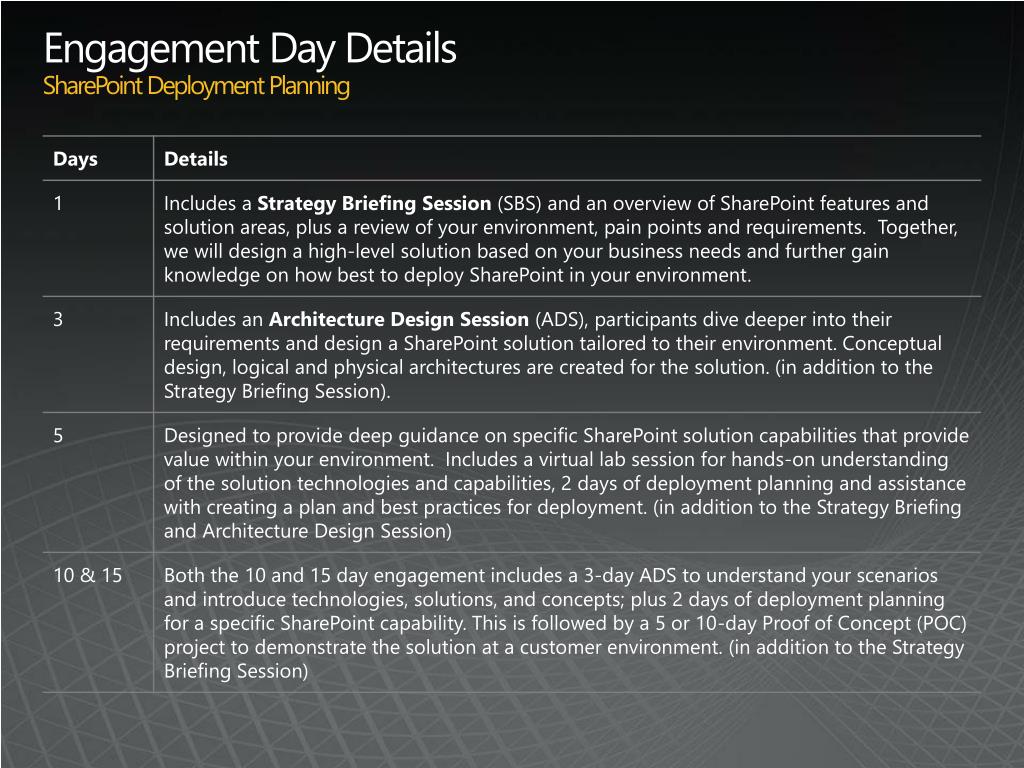 Engagement Day Details
SharePoint Deployment Planning

| Days | Details |
|---|---|
| 1 | Includes a **Strategy Briefing Session** (SBS) and an overview of SharePoint features and solution areas, plus a review of your environment, pain points and requirements. Together, we will design a high-level solution based on your business needs and further gain knowledge on how best to deploy SharePoint in your environment. |
| 3 | Includes an **Architecture Design Session** (ADS), participants dive deeper into their requirements and design a SharePoint solution tailored to their environment. Conceptual design, logical and physical architectures are created for the solution. (in addition to the Strategy Briefing Session). |
| 5 | Designed to provide deep guidance on specific SharePoint solution capabilities that provide value within your environment. Includes a virtual lab session for hands-on understanding of the solution technologies and capabilities, 2 days of deployment planning and assistance with creating a plan and best practices for deployment. (in addition to the Strategy Briefing and Architecture Design Session) |
| 10 & 15 | Both the 10 and 15 day engagement includes a 3-day ADS to understand your scenarios and introduce technologies, solutions, and concepts; plus 2 days of deployment planning for a specific SharePoint capability. This is followed by a 5 or 10-day Proof of Concept (POC) project to demonstrate the solution at a customer environment. (in addition to the Strategy Briefing Session) |